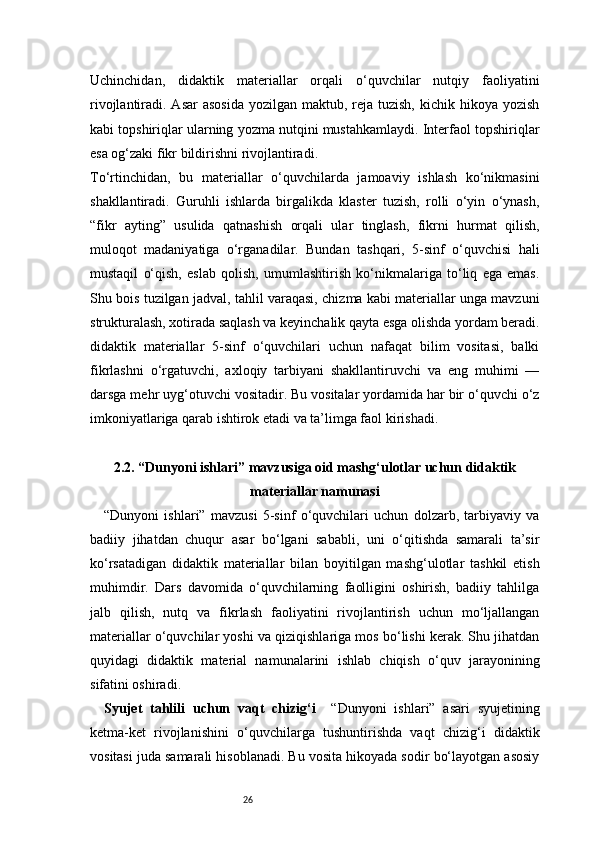 Uchinchidan, didaktik materiallar orqali o‘quvchilar nutqiy faoliyatini rivojlantiradi. Asar asosida yozilgan maktub, reja tuzish, kichik hikoya yozish kabi topshiriqlar ularning yozma nutqini mustahkamlaydi. Interfaol topshiriqlar esa og‘zaki fikr bildirishni rivojlantiradi.

To‘rtinchidan, bu materiallar o‘quvchilarda jamoaviy ishlash ko‘nikmasini shakllantiradi. Guruhli ishlarda birgalikda klaster tuzish, rolli o‘yin o‘ynash, “fikr ayting” usulida qatnashish orqali ular tinglash, fikrni hurmat qilish, muloqot madaniyatiga o‘rganadilar. Bundan tashqari, 5-sinf o‘quvchisi hali mustaqil o‘qish, eslab qolish, umumlashtirish ko‘nikmalariga to‘liq ega emas. Shu bois tuzilgan jadval, tahlil varaqasi, chizma kabi materiallar unga mavzuni strukturalash, xotirada saqlash va keyinchalik qayta esga olishda yordam beradi. didaktik materiallar 5-sinf o‘quvchilari uchun nafaqat bilim vositasi, balki fikrlashni o‘rgatuvchi, axloqiy tarbiyani shakllantiruvchi va eng muhimi — darsga mehr uyg‘otuvchi vositadir. Bu vositalar yordamida har bir o‘quvchi o‘z imkoniyatlariga qarab ishtirok etadi va ta’limga faol kirishadi.

2.2. “Dunyoni ishlari” mavzusiga oid mashg‘ulotlar uchun didaktik materiallar namunasi

“Dunyoni ishlari” mavzusi 5-sinf o‘quvchilari uchun dolzarb, tarbiyaviy va badiiy jihatdan chuqur asar bo‘lgani sababli, uni o‘qitishda samarali ta’sir ko‘rsatadigan didaktik materiallar bilan boyitilgan mashg‘ulotlar tashkil etish muhimdir. Dars davomida o‘quvchilarning faolligini oshirish, badiiy tahlilga jalb qilish, nutq va fikrlash faoliyatini rivojlantirish uchun mo‘ljallangan materiallar o‘quvchilar yoshi va qiziqishlariga mos bo‘lishi kerak. Shu jihatdan quyidagi didaktik material namunalarini ishlab chiqish o‘quv jarayonining sifatini oshiradi.

Syujet tahlili uchun vaqt chizig‘i “Dunyoni ishlari” asari syujetining ketma-ket rivojlanishini o‘quvchilarga tushuntirishda vaqt chizig‘i didaktik vositasi juda samarali hisoblanadi. Bu vosita hikoyada sodir bo‘layotgan asosiy

26